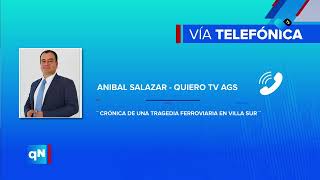 VÍA TELEFÓNICA

ANIBAL SALAZAR - QUIERO TV AGS

¨CRÓNICA DE UNA TRAGEDIA FERROVIARIA EN VILLA SUR¨

qN